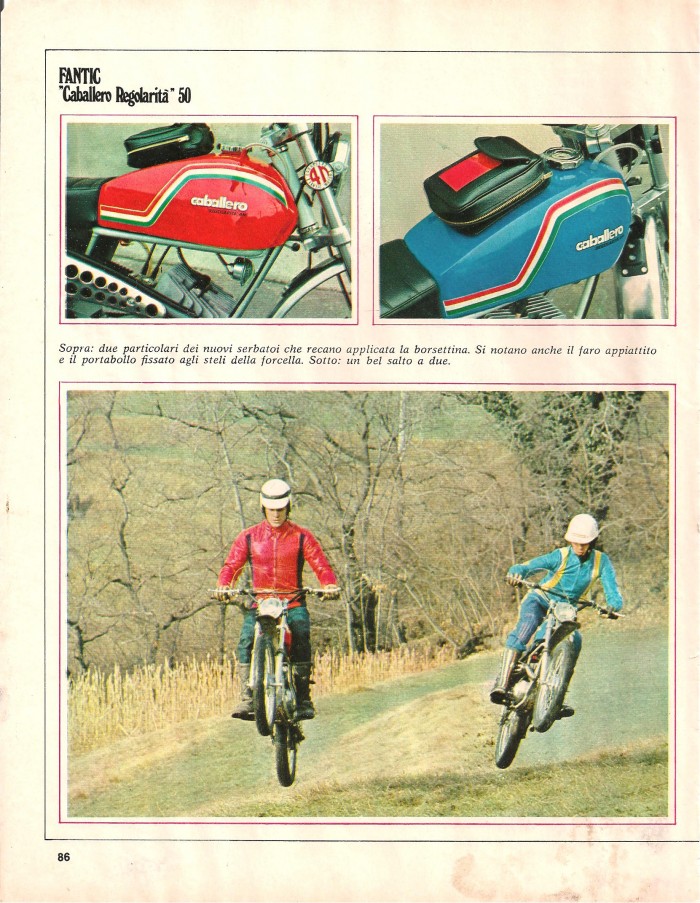 FANTIC
"Caballero Regolarità" 50

caballero

41

caballero

Sopra: due particolari dei nuovi serbatoi che recano applicata la borsettina. Si notano anche il faro appiattito e il portabollo fissato agli steli della forcella. Sotto: un bel salto a due.

86